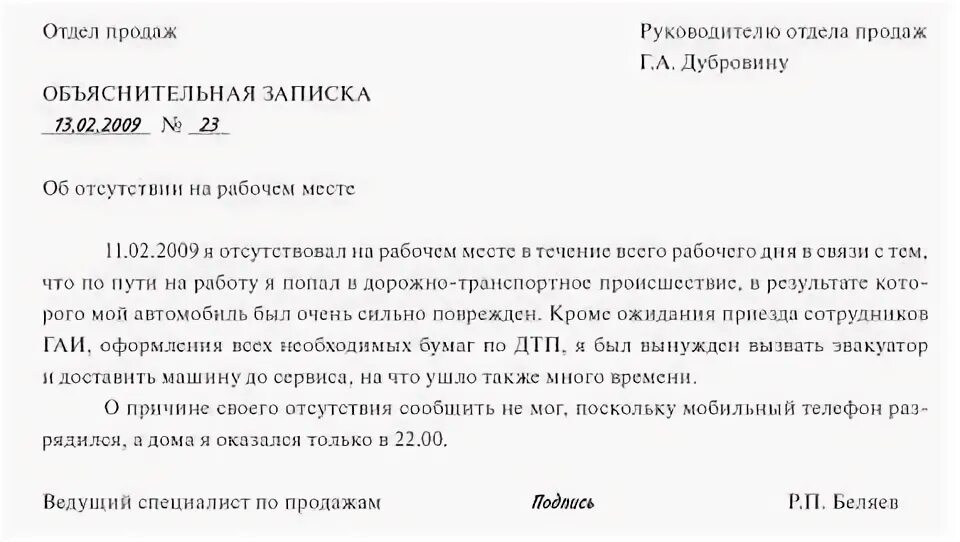 Отдел продаж

Руководителю отдела продаж
Г.А. Дубровину

ОБЪЯСНИТЕЛЬНАЯ ЗАПИСКА
13.02.2009 № 23

Об отсутствии на рабочем месте

11.02.2009 я отсутствовал на рабочем месте в течение всего рабочего дня в связи с тем, что по пути на работу я попал в дорожно-транспортное происшествие, в результате которого мой автомобиль был очень сильно поврежден. Кроме ожидания приезда сотрудников ГАИ, оформления всех необходимых бумаг по ДТП, я был вынужден вызвать эвакуатор и доставить машину до сервиса, на что ушло также много времени.

О причине своего отсутствия сообщить не мог, поскольку мобильный телефон разрядился, а дома я оказался только в 22.00.

Ведущий специалист по продажам Подпись Р.П. Беляев